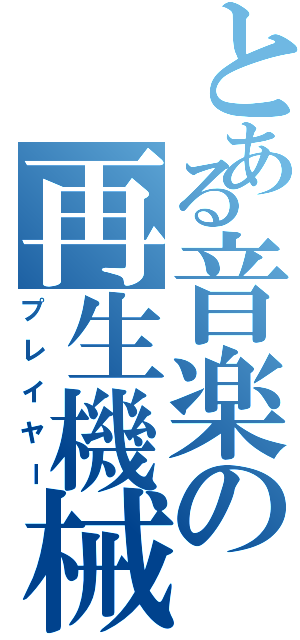 とある音楽の再生機械
プレイヤー